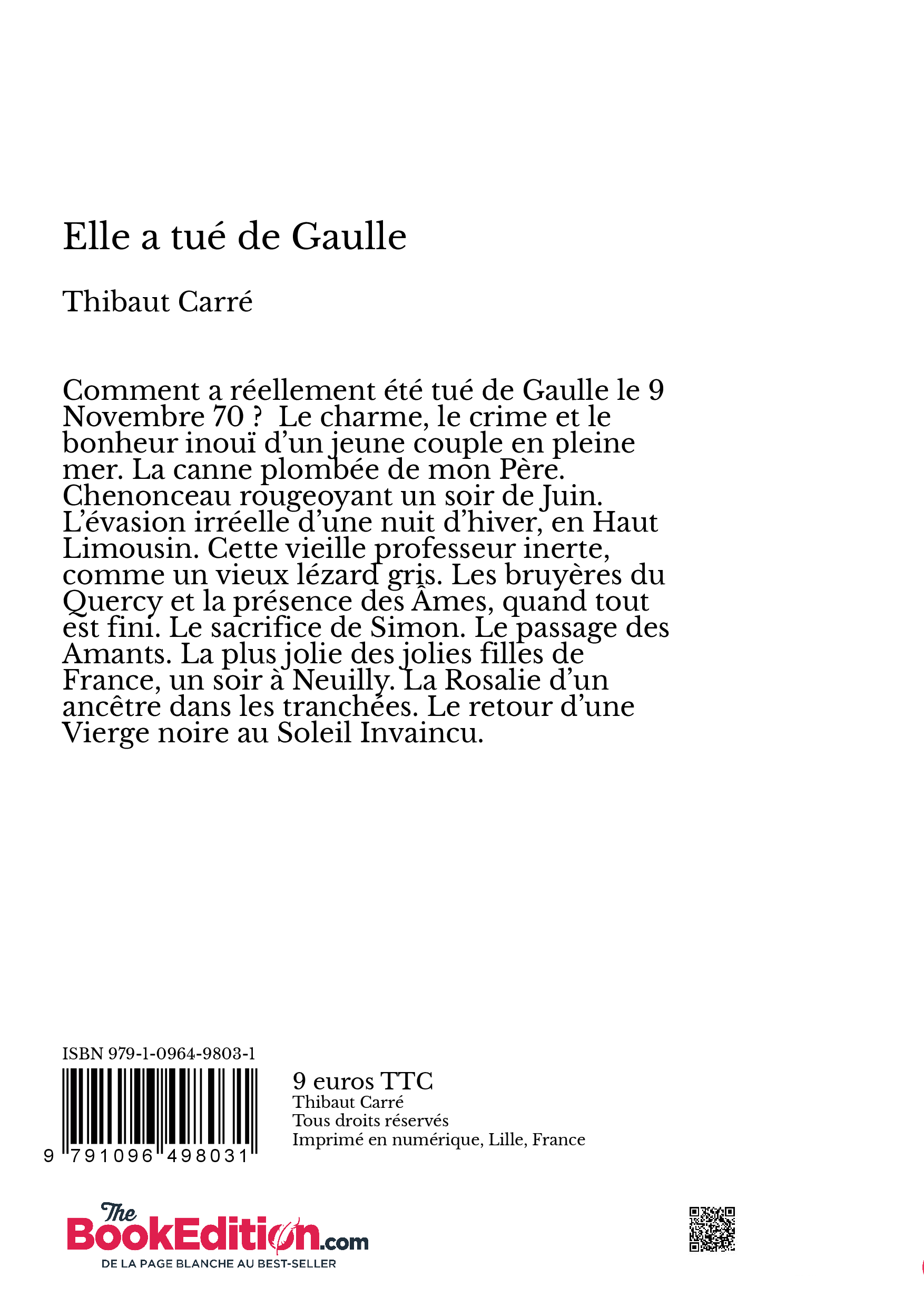 Elle a tué de Gaulle

Thibaut Carré

Comment a réellement été tué de Gaulle le 9 Novembre 70 ? Le charme, le crime et le bonheur inouï d'un jeune couple en pleine mer. La canne plombée de mon Père. Chenonceau rougeoyant un soir de Juin. L'évasion irréelle d'une nuit d'hiver, en Haut Limousin. Cette vieille professeur inerte, comme un vieux lézard gris. Les bruyères du Quercy et la présence des Âmes, quand tout est fini. Le sacrifice de Simon. Le passage des Amants. La plus jolie des jolies filles de France, un soir à Neuilly. La Rosalie d'un ancêtre dans les tranchées. Le retour d'une Vierge noire au Soleil Invaincu.

ISBN 979-1-0964-9803-1

9 791096 498031

9 euros TTC
Thibaut Carré
Tous droits réservés
Imprimé en numérique, Lille, France

The BookEdition.com
DE LA PAGE BLANCHE AU BEST-SELLER